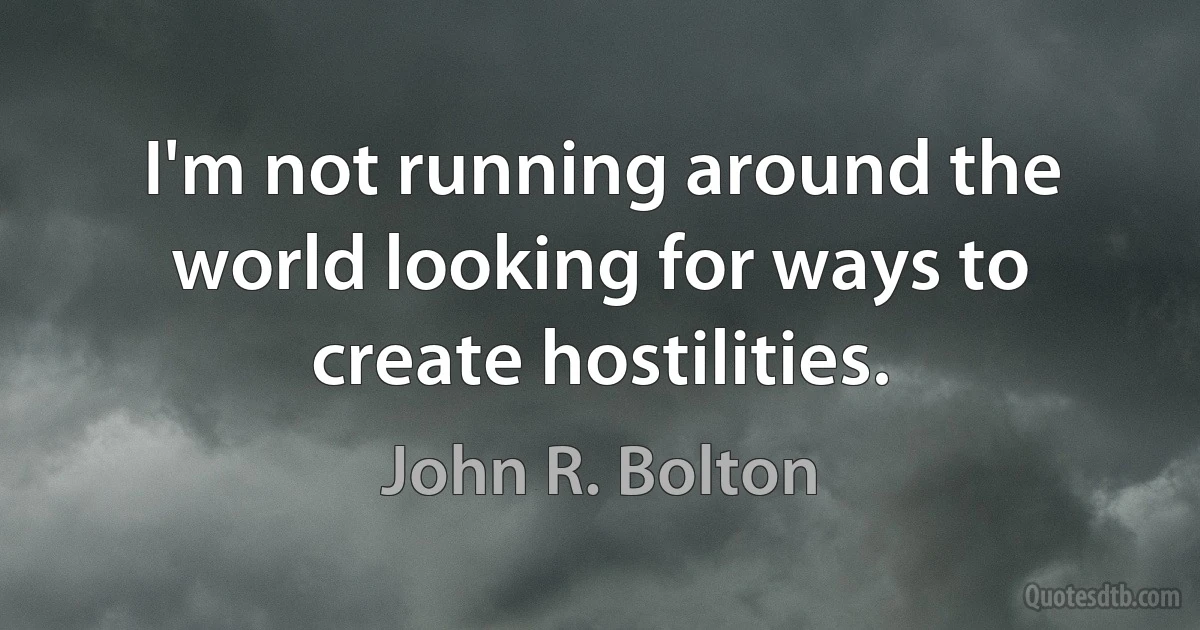 I'm not running around the world looking for ways to create hostilities.

John R. Bolton

Quotesdtb.com